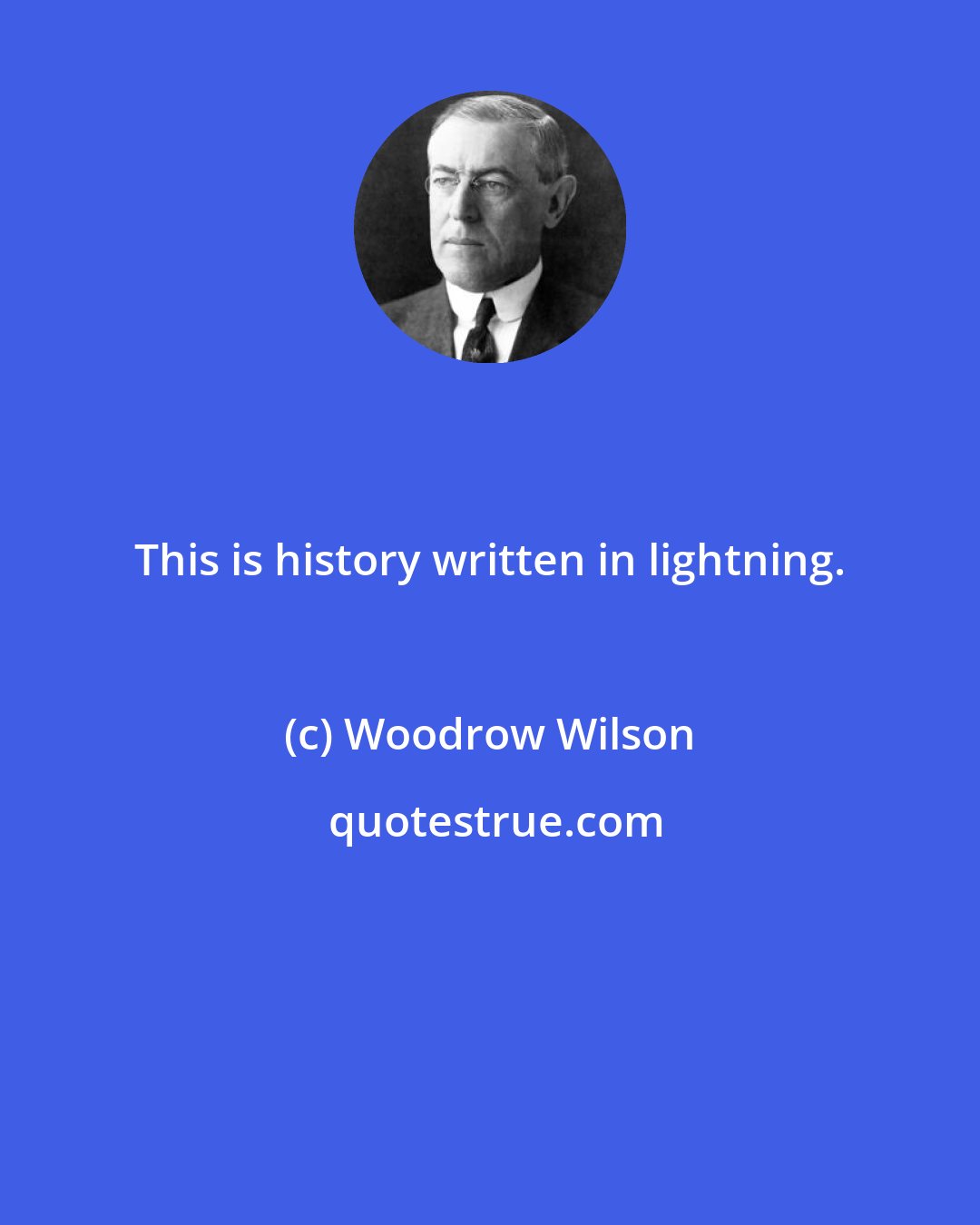 This is history written in lightning.

(c) Woodrow Wilson

quotestrue.com